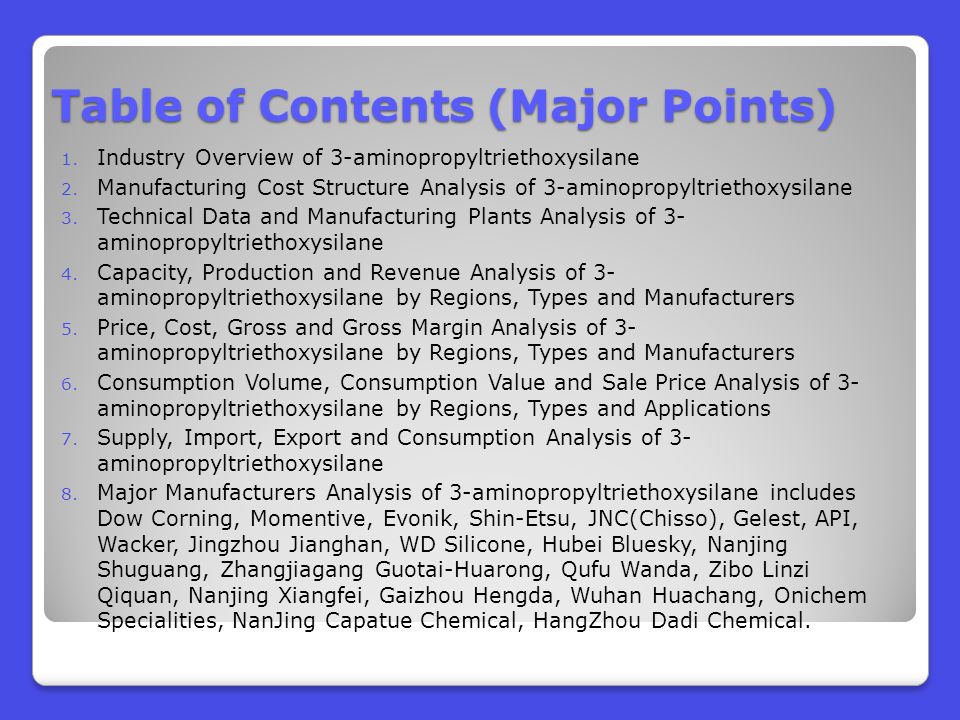 Table of Contents (Major Points)

1. Industry Overview of 3-aminopropyltriethoxysilane
2. Manufacturing Cost Structure Analysis of 3-aminopropyltriethoxysilane
3. Technical Data and Manufacturing Plants Analysis of 3-aminopropyltriethoxysilane
4. Capacity, Production and Revenue Analysis of 3-aminopropyltriethoxysilane by Regions, Types and Manufacturers
5. Price, Cost, Gross and Gross Margin Analysis of 3-aminopropyltriethoxysilane by Regions, Types and Manufacturers
6. Consumption Volume, Consumption Value and Sale Price Analysis of 3-aminopropyltriethoxysilane by Regions, Types and Applications
7. Supply, Import, Export and Consumption Analysis of 3-aminopropyltriethoxysilane
8. Major Manufacturers Analysis of 3-aminopropyltriethoxysilane includes Dow Corning, Momentive, Evonik, Shin-Etsu, JNC(Chisso), Gelest, API, Wacker, Jingzhou Jianghan, WD Silicone, Hubei Bluesky, Nanjing Shuguang, Zhangjiagang Guotai-Huarong, Qufu Wanda, Zibo Linzi Qiquan, Nanjing Xiangfei, Gaizhou Hengda, Wuhan Huachang, Onichem Specialities, NanJing Capatue Chemical, HangZhou Dadi Chemical.